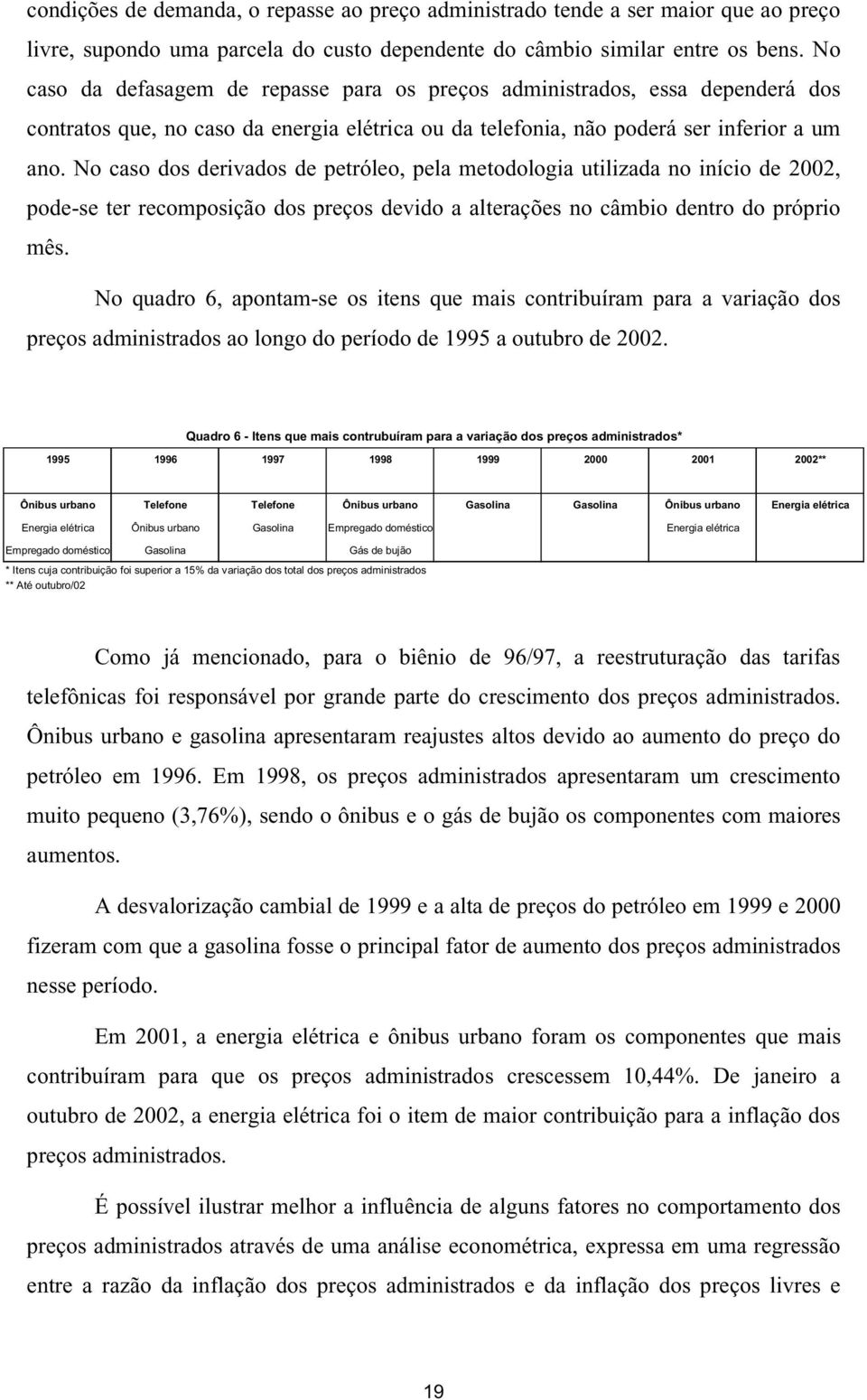 condições de demanda, o repasse ao preço administrado tende a ser maior que ao preço livre, supondo uma parcela do custo dependente do câmbio similar entre os bens. No caso da defasagem de repasse para os preços administrados, essa dependerá dos contratos que, no caso da energia elétrica ou da telefonia, não poderá ser inferior a um ano. No caso dos derivados de petróleo, pela metodologia utilizada no início de 2002, pode-se ter recomposição dos preços devido a alterações no câmbio dentro do próprio mês.

No quadro 6, apontam-se os itens que mais contribuíram para a variação dos preços administrados ao longo do período de 1995 a outubro de 2002.

Quadro 6 - Itens que mais contrubuíram para a variação dos preços administrados*

| 1995 | 1996 | 1997 | 1998 | 1999 | 2000 | 2001 | 2002** |
|---|---|---|---|---|---|---|---|
| Ônibus urbano | Telefone | Telefone | Ônibus urbano | Gasolina | Gasolina | Ônibus urbano | Energia elétrica |
| Energia elétrica | Ônibus urbano | Gasolina | Empregado doméstico | | | Energia elétrica | |
| Empregado doméstico | Gasolina | | Gás de bujão | | | | |

* Itens cuja contribuição foi superior a 15% da variação dos total dos preços administrados
** Até outubro/02

Como já mencionado, para o biênio de 96/97, a reestruturação das tarifas telefônicas foi responsável por grande parte do crescimento dos preços administrados. Ônibus urbano e gasolina apresentaram reajustes altos devido ao aumento do preço do petróleo em 1996. Em 1998, os preços administrados apresentaram um crescimento muito pequeno (3,76%), sendo o ônibus e o gás de bujão os componentes com maiores aumentos.

A desvalorização cambial de 1999 e a alta de preços do petróleo em 1999 e 2000 fizeram com que a gasolina fosse o principal fator de aumento dos preços administrados nesse período.

Em 2001, a energia elétrica e ônibus urbano foram os componentes que mais contribuíram para que os preços administrados crescessem 10,44%. De janeiro a outubro de 2002, a energia elétrica foi o item de maior contribuição para a inflação dos preços administrados.

É possível ilustrar melhor a influência de alguns fatores no comportamento dos preços administrados através de uma análise econométrica, expressa em uma regressão entre a razão da inflação dos preços administrados e da inflação dos preços livres e

19